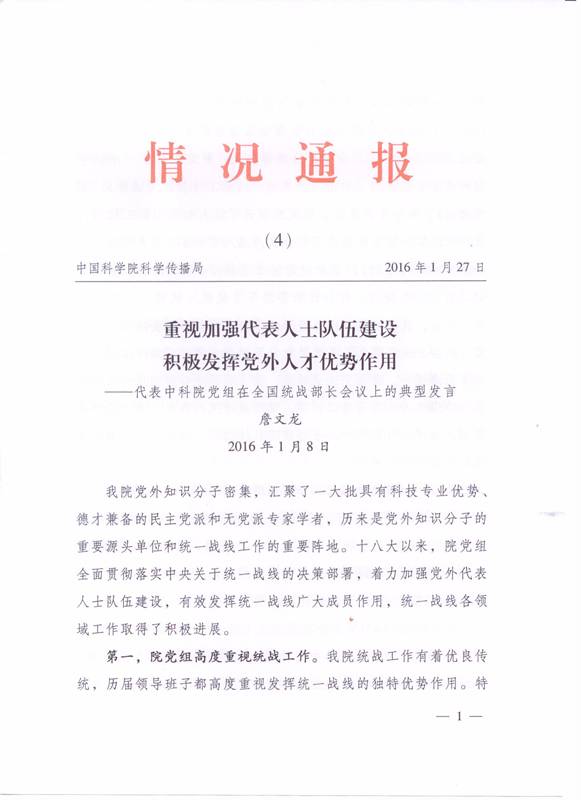 情况通报

（4）

中国科学院科学传播局　　2016年1月27日

重视加强代表人士队伍建设
积极发挥党外人才优势作用
——代表中科院党组在全国统战部长会议上的典型发言
詹文龙
2016年1月8日

我院党外知识分子密集，汇聚了一大批具有科技专业优势、德才兼备的民主党派和无党派专家学者，历来是党外知识分子的重要源头单位和统一战线工作的重要阵地。十八大以来，院党组全面贯彻落实中央关于统一战线的决策部署，着力加强党外代表人士队伍建设，有效发挥统一战线广大成员作用，统一战线各领域工作取得了积极进展。

第一，院党组高度重视统战工作。我院统战工作有着优良传统，历届领导班子都高度重视发挥统一战线的独特优势作用。特

— 1 —